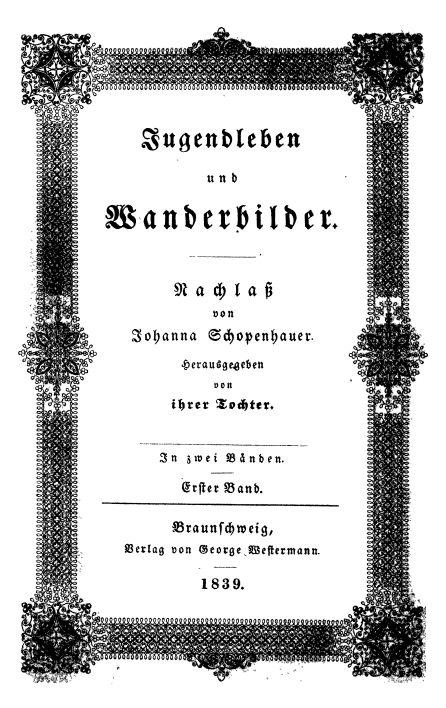 Jugendleben

und

Wanderbilder.

Nachlaß
von
Johanna Schopenhauer.
Herausgegeben
von
ihrer Tochter.

In zwei Bänden.

Erster Band.

Braunschweig,
Verlag von George Westermann.

1839.